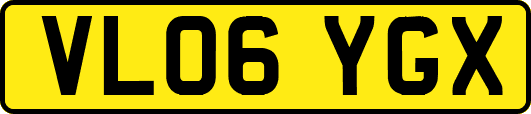 VL06 YGX